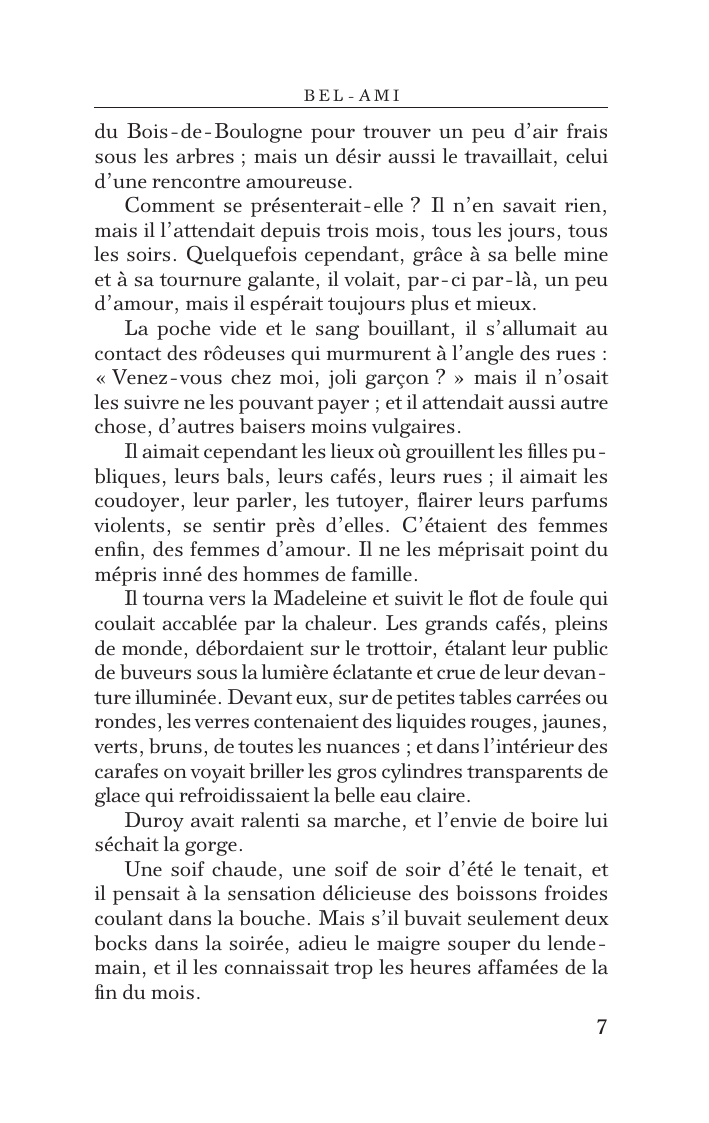 BEL-AMI

du Bois-de-Boulogne pour trouver un peu d'air frais sous les arbres ; mais un désir aussi le travaillait, celui d'une rencontre amoureuse.

Comment se présenterait-elle ? Il n'en savait rien, mais il l'attendait depuis trois mois, tous les jours, tous les soirs. Quelquefois cependant, grâce à sa belle mine et à sa tournure galante, il volait, par-ci par-là, un peu d'amour, mais il espérait toujours plus et mieux.

La poche vide et le sang bouillant, il s'allumait au contact des rôdeuses qui murmurent à l'angle des rues : « Venez-vous chez moi, joli garçon ? » mais il n'osait les suivre ne les pouvant payer ; et il attendait aussi autre chose, d'autres baisers moins vulgaires.

Il aimait cependant les lieux où grouillent les filles publiques, leurs bals, leurs cafés, leurs rues ; il aimait les coudoyer, leur parler, les tutoyer, flairer leurs parfums violents, se sentir près d'elles. C'étaient des femmes enfin, des femmes d'amour. Il ne les méprisait point du mépris inné des hommes de famille.

Il tourna vers la Madeleine et suivit le flot de foule qui coulait accablée par la chaleur. Les grands cafés, pleins de monde, débordaient sur le trottoir, étalant leur public de buveurs sous la lumière éclatante et crue de leur devanture illuminée. Devant eux, sur de petites tables carrées ou rondes, les verres contenaient des liquides rouges, jaunes, verts, bruns, de toutes les nuances ; et dans l'intérieur des carafes on voyait briller les gros cylindres transparents de glace qui refroidissaient la belle eau claire.

Duroy avait ralenti sa marche, et l'envie de boire lui séchait la gorge.

Une soif chaude, une soif de soir d'été le tenait, et il pensait à la sensation délicieuse des boissons froides coulant dans la bouche. Mais s'il buvait seulement deux bocks dans la soirée, adieu le maigre souper du lendemain, et il les connaissait trop les heures affamées de la fin du mois.

7